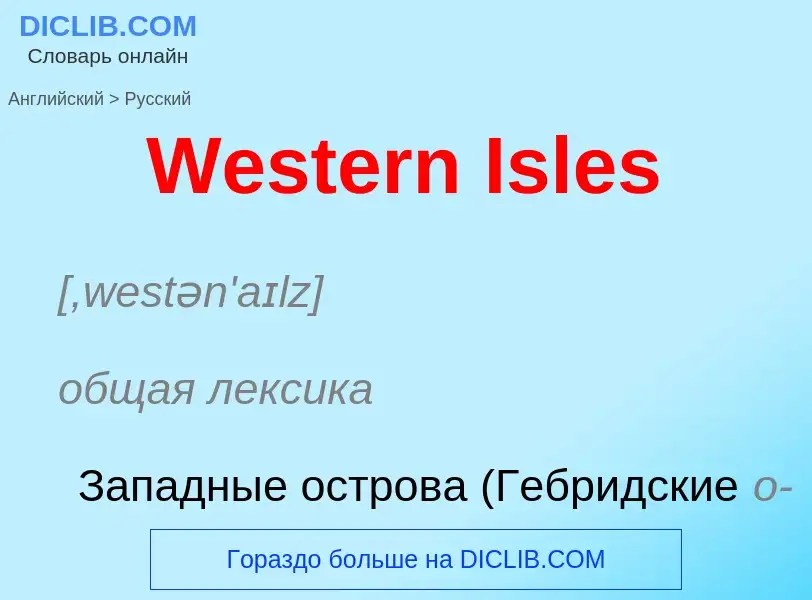 DICLIB.COM
Словарь онлайн

Английский > Русский

Western Isles

[,westən'aɪlz]

общая лексика

Западные острова (Гебридские о-

Гораздо больше на DICLIB.COM